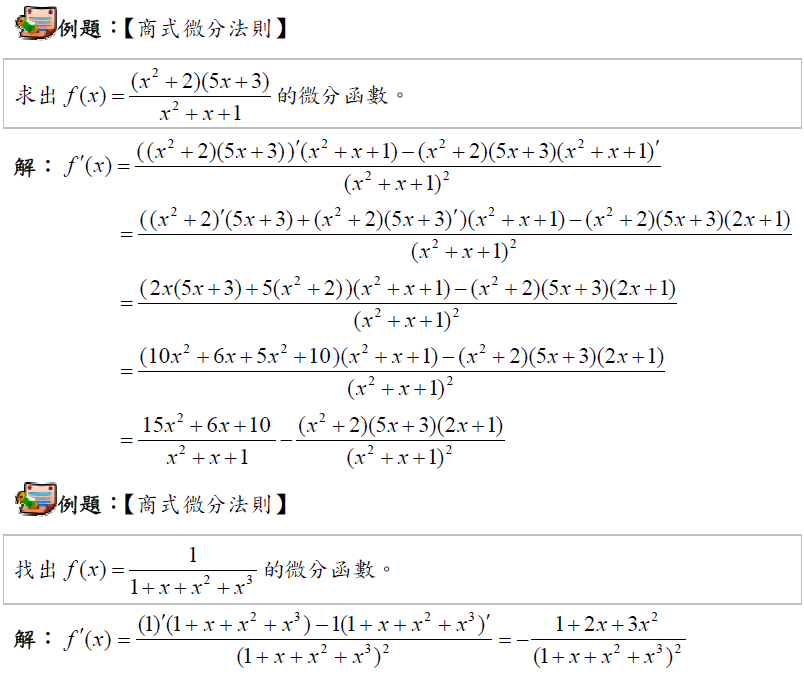 例題:【商式微分法則】

求出$f(x)=\frac{(x^2+2)(5x+3)}{x^2+x+1}$的微分函數。

解:$f'(x)=\frac{((x^2+2)(5x+3))'(x^2+x+1)-(x^2+2)(5x+3)(x^2+x+1)'}{(x^2+x+1)^2}$

$=\frac{((x^2+2)'(5x+3)+(x^2+2)(5x+3)')(x^2+x+1)-(x^2+2)(5x+3)(2x+1)}{(x^2+x+1)^2}$

$=\frac{(2x(5x+3)+5(x^2+2))(x^2+x+1)-(x^2+2)(5x+3)(2x+1)}{(x^2+x+1)^2}$

$=\frac{(10x^2+6x+5x^2+10)(x^2+x+1)-(x^2+2)(5x+3)(2x+1)}{(x^2+x+1)^2}$

$=\frac{15x^2+6x+10}{x^2+x+1}-\frac{(x^2+2)(5x+3)(2x+1)}{(x^2+x+1)^2}$

例題:【商式微分法則】

找出$f(x)=\frac{1}{1+x+x^2+x^3}$的微分函數。

解:$f'(x)=\frac{(1)'(1+x+x^2+x^3)-1(1+x+x^2+x^3)'}{(1+x+x^2+x^3)^2}=-\frac{1+2x+3x^2}{(1+x+x^2+x^3)^2}$